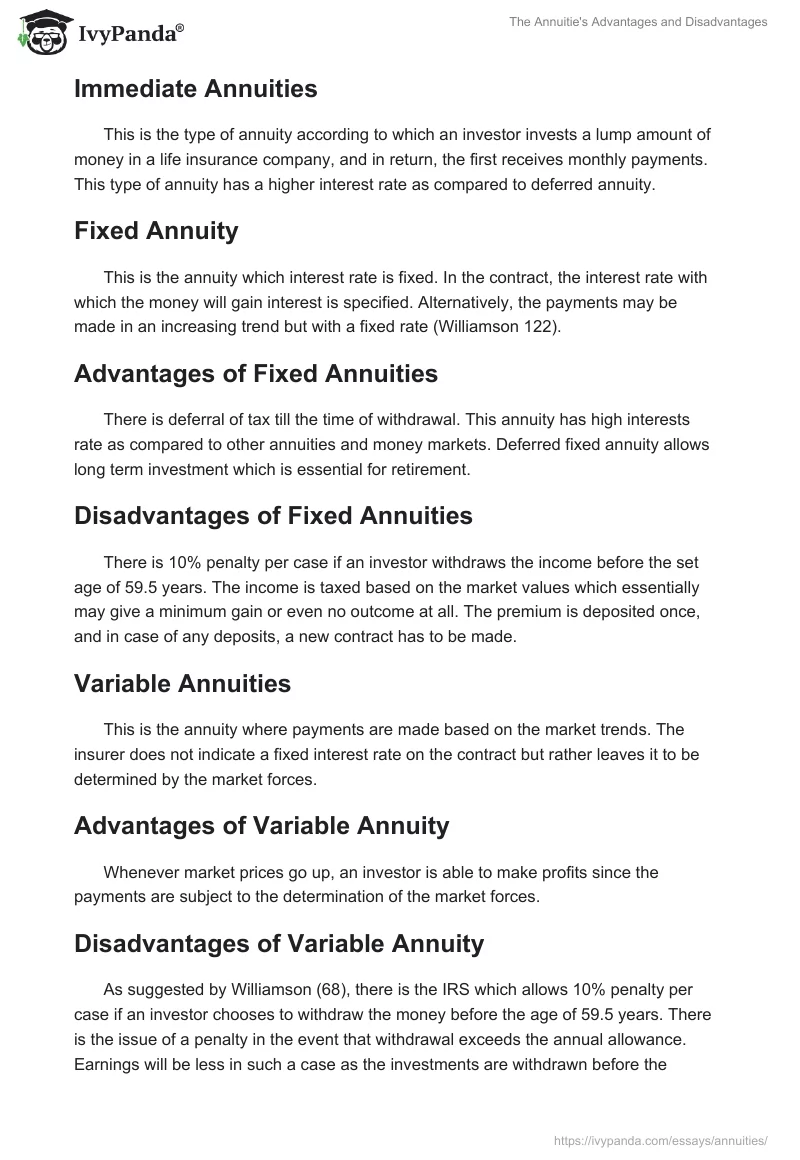 IvyPanda®

The Annuitie's Advantages and Disadvantages

Immediate Annuities

This is the type of annuity according to which an investor invests a lump amount of money in a life insurance company, and in return, the first receives monthly payments. This type of annuity has a higher interest rate as compared to deferred annuity.

Fixed Annuity

This is the annuity which interest rate is fixed. In the contract, the interest rate with which the money will gain interest is specified. Alternatively, the payments may be made in an increasing trend but with a fixed rate (Williamson 122).

Advantages of Fixed Annuities

There is deferral of tax till the time of withdrawal. This annuity has high interests rate as compared to other annuities and money markets. Deferred fixed annuity allows long term investment which is essential for retirement.

Disadvantages of Fixed Annuities

There is 10% penalty per case if an investor withdraws the income before the set age of 59.5 years. The income is taxed based on the market values which essentially may give a minimum gain or even no outcome at all. The premium is deposited once, and in case of any deposits, a new contract has to be made.

Variable Annuities

This is the annuity where payments are made based on the market trends. The insurer does not indicate a fixed interest rate on the contract but rather leaves it to be determined by the market forces.

Advantages of Variable Annuity

Whenever market prices go up, an investor is able to make profits since the payments are subject to the determination of the market forces.

Disadvantages of Variable Annuity

As suggested by Williamson (68), there is the IRS which allows 10% penalty per case if an investor chooses to withdraw the money before the age of 59.5 years. There is the issue of a penalty in the event that withdrawal exceeds the annual allowance. Earnings will be less in such a case as the investments are withdrawn before the

https://ivypanda.com/essays/annuities/